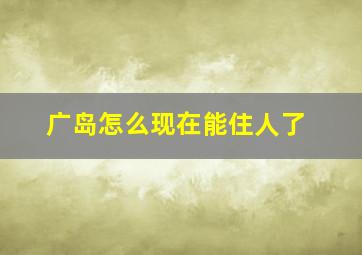 广岛怎么现在能住人了